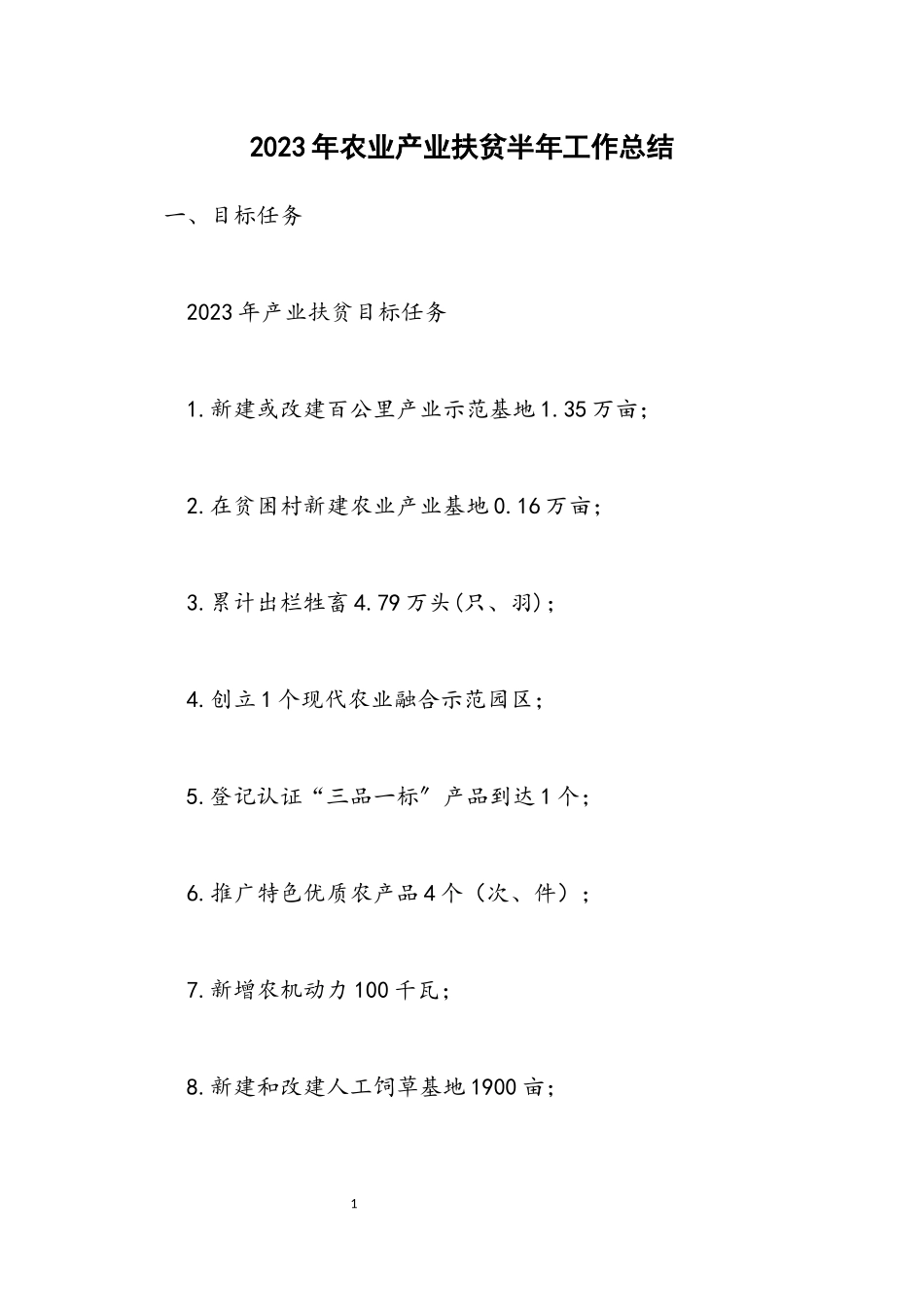 2023年农业产业扶贫半年工作总结

一、目标任务

2023年产业扶贫目标任务

1.新建或改建百公里产业示范基地1.35万亩；

2.在贫困村新建农业产业基地0.16万亩；

3.累计出栏牲畜4.79万头(只、羽)；

4.创立1个现代农业融合示范园区；

5.登记认证“三品一标”产品到达1个；

6.推广特色优质农产品4个（次、件）；

7.新增农机动力100千瓦；

8.新建和改建人工饲草基地1900亩；

1